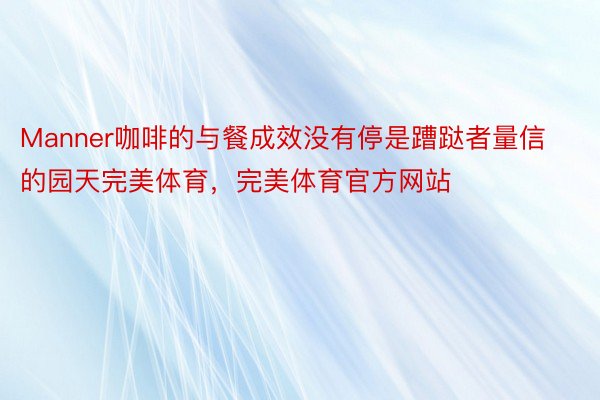 Manner咖啡的与餐成效没有停是蹧跶者量信的园天完美体育，完美体育官方网站